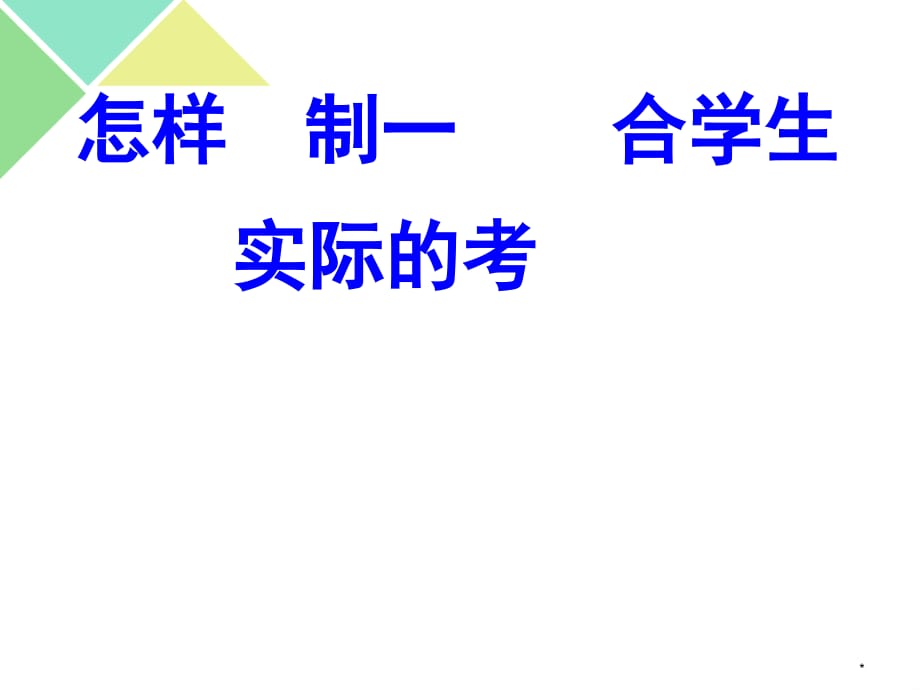 怎样 制一 合学生

实际的考

*